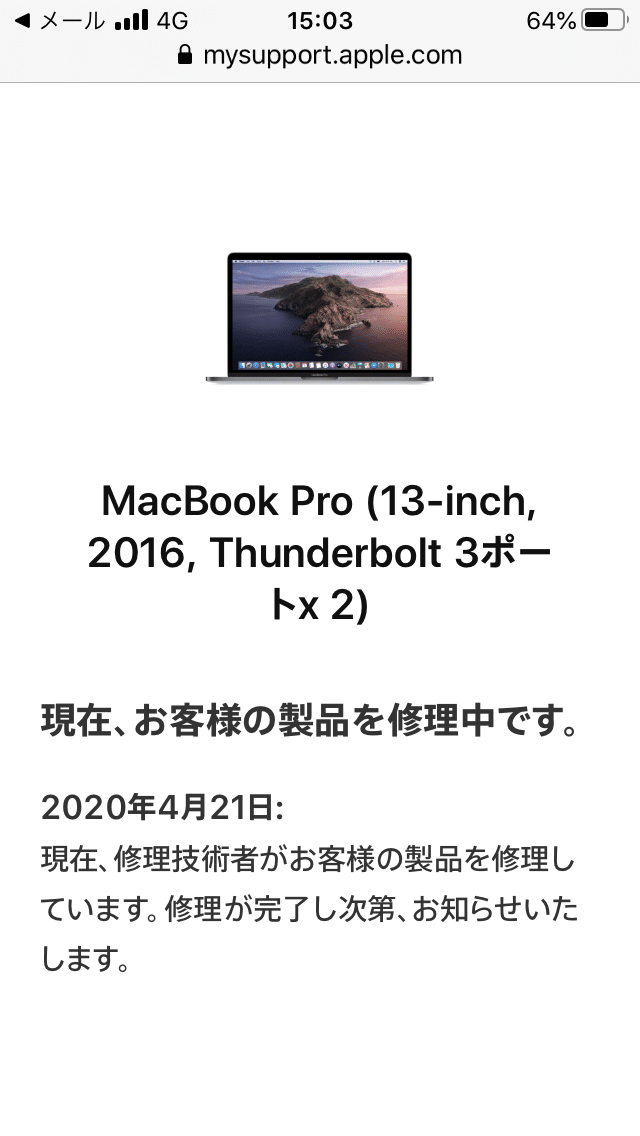 ◀ メール 4G 15:03 64%
mysupport.apple.com

MacBook Pro (13-inch, 2016, Thunderbolt 3ポートx 2)

現在、お客様の製品を修理中です。

2020年4月21日:
現在、修理技術者がお客様の製品を修理しています。修理が完了し次第、お知らせいたします。